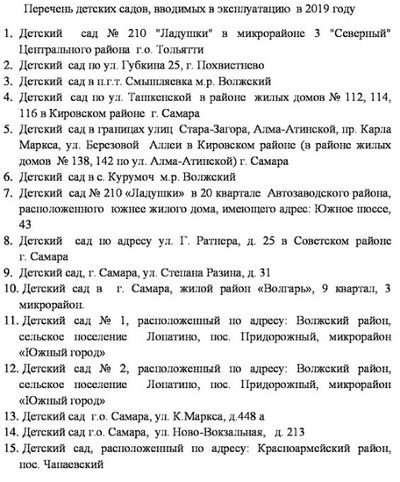 Перечень детских садов, вводимых в эксплуатацию в 2019 году

1. Детский сад № 210 "Ладушки" в микрорайоне 3 "Северный" Центрального района г.о. Тольятти
2. Детский сад по ул. Губкина 25, г. Похвистнево
3. Детский сад в п.г.т. Смышляевка м.р. Волжский
4. Детский сад по ул. Ташкенской в районе жилых домов № 112, 114, 116 в Кировском районе г. Самара
5. Детский сад в границах улиц Стара-Загора, Алма-Атинской, пр. Карла Маркса, ул. Березовой Аллеи в Кировском районе (в районе жилых домов № 138, 142 по ул. Алма-Атинской) г. Самара
6. Детский сад в с. Курумоч м.р. Волжский
7. Детский сад № 210 «Ладушки» в 20 квартале Автозаводского района, расположенного южнее жилого дома, имеющего адрес: Южное шоссе, 43
8. Детский сад по адресу ул. Г. Ратнера, д. 25 в Советском районе г. Самара
9. Детский сад, г. Самара, ул. Степана Разина, д. 31
10. Детский сад в г. Самара, жилой район «Волгарь», 9 квартал, 3 микрорайон.
11. Детский сад № 1, расположенный по адресу: Волжский район, сельское поселение Лопатино, пос. Придорожный, микрорайон «Южный город»
12. Детский сад № 2, расположенный по адресу: Волжский район, сельское поселение Лопатино, пос. Придорожный, микрорайон «Южный город»
13. Детский сад г.о. Самара, ул. К.Маркса, д.448 а
14. Детский сад г.о. Самара, ул. Ново-Вокзальная, д. 213
15. Детский сад, расположенный по адресу: Красноармейский район, пос. Чапаевский